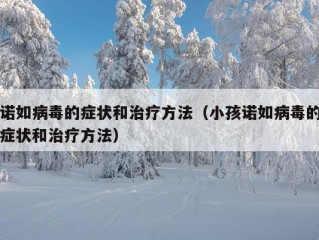 诺如病毒的症状和治疗方法（小孩诺如病毒的症状和治疗方法）